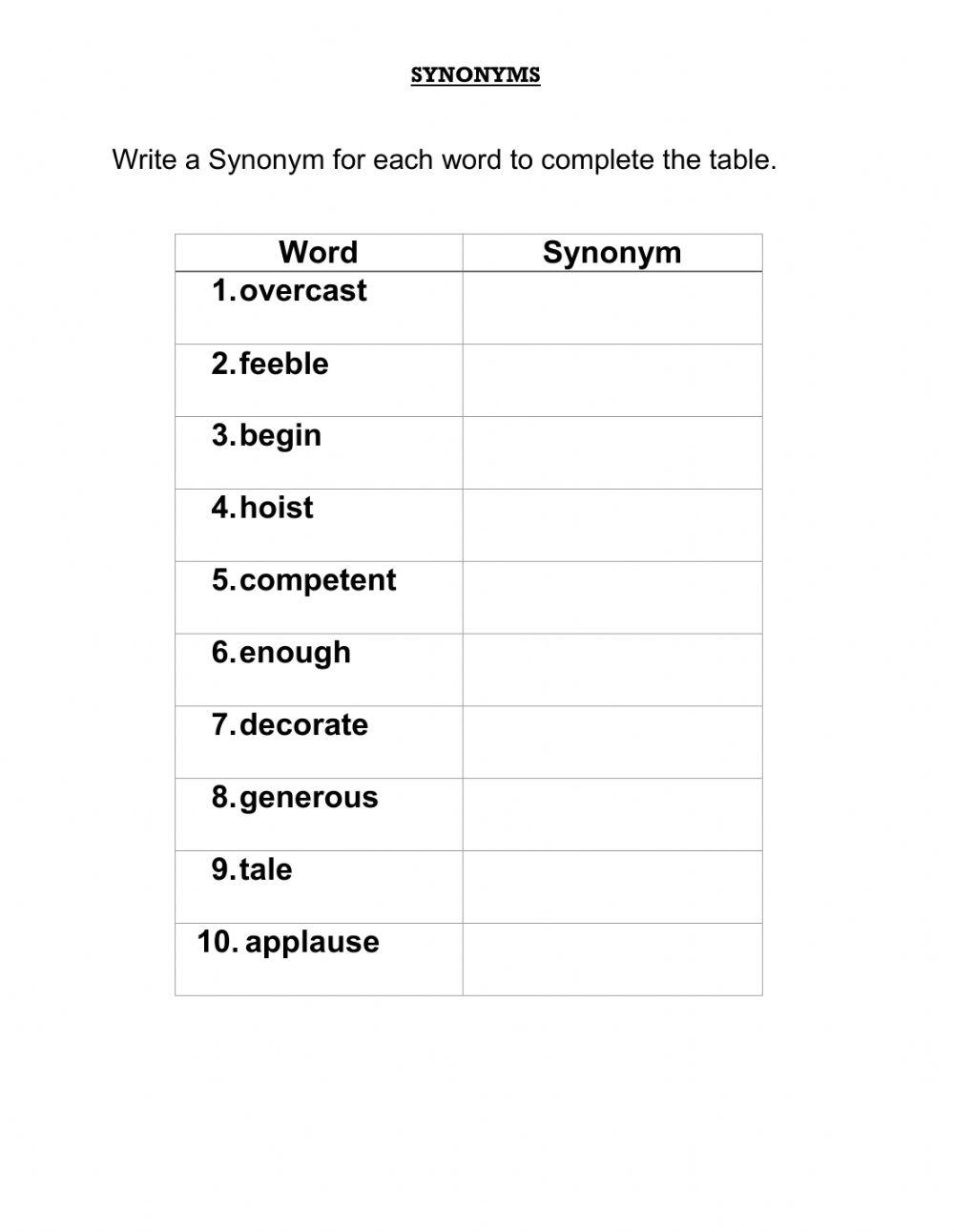 SYNONYMS

Write a Synonym for each word to complete the table.

| Word | Synonym |
|---|---|
| 1. overcast | |
| 2. feeble | |
| 3. begin | |
| 4. hoist | |
| 5. competent | |
| 6. enough | |
| 7. decorate | |
| 8. generous | |
| 9. tale | |
| 10. applause | |